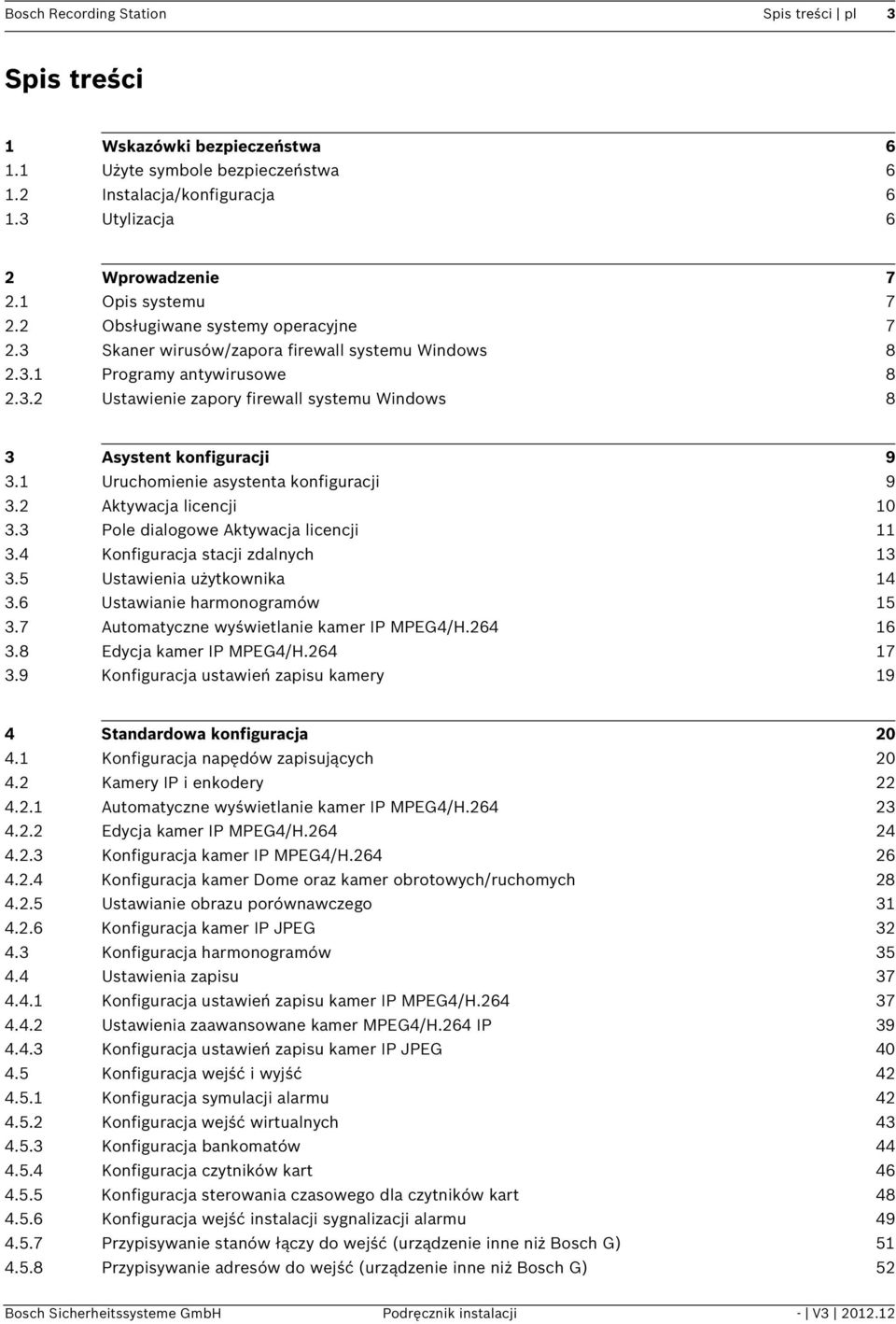 Bosch Recording Station Spis treści | pl 3

Spis treści

| | | |
|---|---|---|
| 1 | Wskazówki bezpieczeństwa | 6 |
| 1.1 | Użyte symbole bezpieczeństwa | 6 |
| 1.2 | Instalacja/konfiguracja | 6 |
| 1.3 | Utylizacja | 6 |
| 2 | Wprowadzenie | 7 |
| 2.1 | Opis systemu | 7 |
| 2.2 | Obsługiwane systemy operacyjne | 7 |
| 2.3 | Skaner wirusów/zapora firewall systemu Windows | 8 |
| 2.3.1 | Programy antywirusowe | 8 |
| 2.3.2 | Ustawienie zapory firewall systemu Windows | 8 |
| 3 | Asystent konfiguracji | 9 |
| 3.1 | Uruchomienie asystenta konfiguracji | 9 |
| 3.2 | Aktywacja licencji | 10 |
| 3.3 | Pole dialogowe Aktywacja licencji | 11 |
| 3.4 | Konfiguracja stacji zdalnych | 13 |
| 3.5 | Ustawienia użytkownika | 14 |
| 3.6 | Ustawianie harmonogramów | 15 |
| 3.7 | Automatyczne wyświetlanie kamer IP MPEG4/H.264 | 16 |
| 3.8 | Edycja kamer IP MPEG4/H.264 | 17 |
| 3.9 | Konfiguracja ustawień zapisu kamery | 19 |
| 4 | Standardowa konfiguracja | 20 |
| 4.1 | Konfiguracja napędów zapisujących | 20 |
| 4.2 | Kamery IP i enkodery | 22 |
| 4.2.1 | Automatyczne wyświetlanie kamer IP MPEG4/H.264 | 23 |
| 4.2.2 | Edycja kamer IP MPEG4/H.264 | 24 |
| 4.2.3 | Konfiguracja kamer IP MPEG4/H.264 | 26 |
| 4.2.4 | Konfiguracja kamer Dome oraz kamer obrotowych/ruchomych | 28 |
| 4.2.5 | Ustawianie obrazu porównawczego | 31 |
| 4.2.6 | Konfiguracja kamer IP JPEG | 32 |
| 4.3 | Konfiguracja harmonogramów | 35 |
| 4.4 | Ustawienia zapisu | 37 |
| 4.4.1 | Konfiguracja ustawień zapisu kamer IP MPEG4/H.264 | 37 |
| 4.4.2 | Ustawienia zaawansowane kamer MPEG4/H.264 IP | 39 |
| 4.4.3 | Konfiguracja ustawień zapisu kamer IP JPEG | 40 |
| 4.5 | Konfiguracja wejść i wyjść | 42 |
| 4.5.1 | Konfiguracja symulacji alarmu | 42 |
| 4.5.2 | Konfiguracja wejść wirtualnych | 43 |
| 4.5.3 | Konfiguracja bankomatów | 44 |
| 4.5.4 | Konfiguracja czytników kart | 46 |
| 4.5.5 | Konfiguracja sterowania czasowego dla czytników kart | 48 |
| 4.5.6 | Konfiguracja wejść instalacji sygnalizacji alarmu | 49 |
| 4.5.7 | Przypisywanie stanów łączy do wejść (urządzenie inne niż Bosch G) | 51 |
| 4.5.8 | Przypisywanie adresów do wejść (urządzenie inne niż Bosch G) | 52 |

Bosch Sicherheitssysteme GmbH Podręcznik instalacji - | V3 | 2012.12